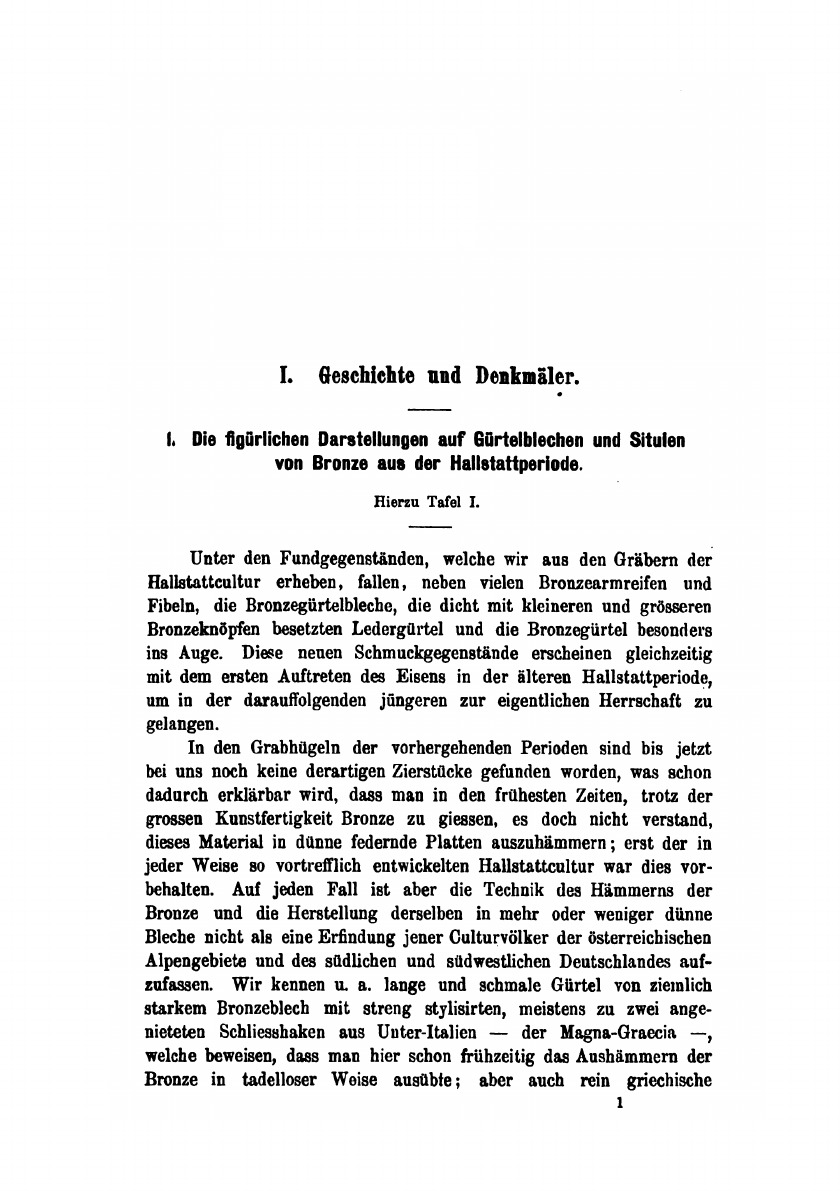 I. Geschichte und Denkmäler.

1. Die figürlichen Darstellungen auf Gürtelblechen und Situlen von Bronze aus der Hallstattperiode.

Hierzu Tafel I.

Unter den Fundgegenständen, welche wir aus den Gräbern der Hallstattcultur erheben, fallen, neben vielen Bronzearmreifen und Fibeln, die Bronzegürtelbleche, die dicht mit kleineren und grösseren Bronzeknöpfen besetzten Ledergürtel und die Bronzegürtel besonders ins Auge. Diese neuen Schmuckgegenstände erscheinen gleichzeitig mit dem ersten Auftreten des Eisens in der älteren Hallstattperiode, um in der darauffolgenden jüngeren zur eigentlichen Herrschaft zu gelangen.

In den Grabhügeln der vorhergehenden Perioden sind bis jetzt bei uns noch keine derartigen Zierstücke gefunden worden, was schon dadurch erklärbar wird, dass man in den frühesten Zeiten, trotz der grossen Kunstfertigkeit Bronze zu giessen, es doch nicht verstand, dieses Material in dünne federnde Platten auszuhämmern; erst der in jeder Weise so vortrefflich entwickelten Hallstattcultur war dies vorbehalten. Auf jeden Fall ist aber die Technik des Hämmerns der Bronze und die Herstellung derselben in mehr oder weniger dünne Bleche nicht als eine Erfindung jener Culturvölker der österreichischen Alpengebiete und des südlichen und südwestlichen Deutschlandes aufzufassen. Wir kennen u. a. lange und schmale Gürtel von ziemlich starkem Bronzeblech mit streng stylisirten, meistens zu zwei angenieteten Schliesshaken aus Unter-Italien — der Magna-Graecia —, welche beweisen, dass man hier schon frühzeitig das Aushämmern der Bronze in tadelloser Weise ausübte; aber auch rein griechische

1